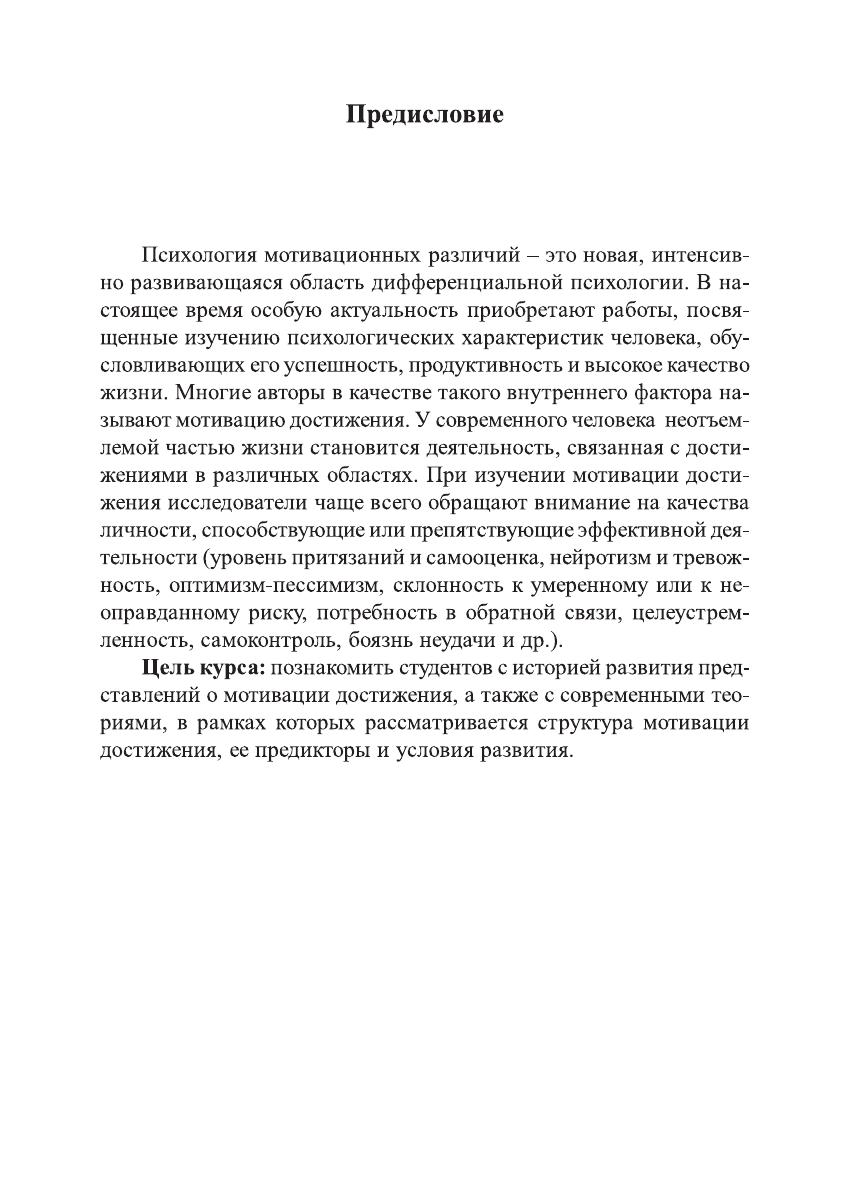 Предисловие

Психология мотивационных различий – это новая, интенсивно развивающаяся область дифференциальной психологии. В настоящее время особую актуальность приобретают работы, посвященные изучению психологических характеристик человека, обусловливающих его успешность, продуктивность и высокое качество жизни. Многие авторы в качестве такого внутреннего фактора называют мотивацию достижения. У современного человека неотъемлемой частью жизни становится деятельность, связанная с достижениями в различных областях. При изучении мотивации достижения исследователи чаще всего обращают внимание на качества личности, способствующие или препятствующие эффективной деятельности (уровень притязаний и самооценка, нейротизм и тревожность, оптимизм-пессимизм, склонность к умеренному или к неоправданному риску, потребность в обратной связи, целеустремленность, самоконтроль, боязнь неудачи и др.).

Цель курса: познакомить студентов с историей развития представлений о мотивации достижения, а также с современными теориями, в рамках которых рассматривается структура мотивации достижения, ее предикторы и условия развития.